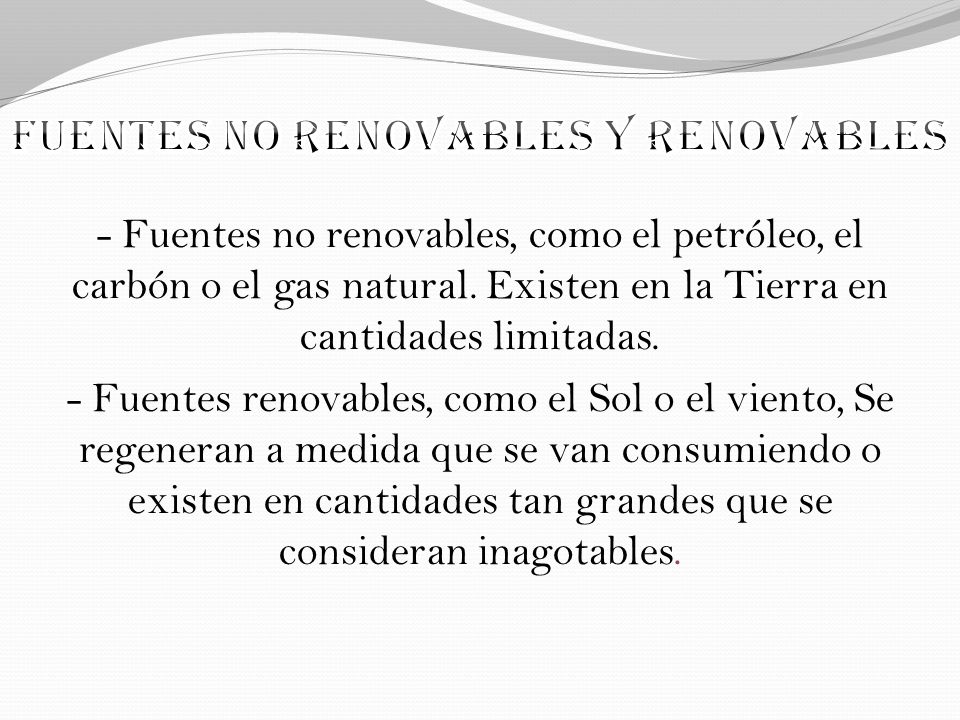 FUENTES NO RENOVABLES Y RENOVABLES

- Fuentes no renovables, como el petróleo, el carbón o el gas natural. Existen en la Tierra en cantidades limitadas.

- Fuentes renovables, como el Sol o el viento, Se regeneran a medida que se van consumiendo o existen en cantidades tan grandes que se consideran inagotables.